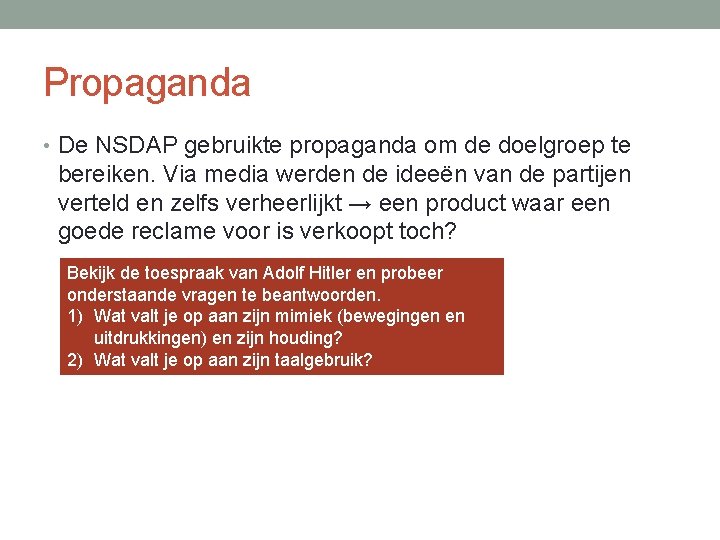 Propaganda

• De NSDAP gebruikte propaganda om de doelgroep te bereiken. Via media werden de ideeën van de partijen verteld en zelfs verheerlijkt → een product waar een goede reclame voor is verkoopt toch?

Bekijk de toespraak van Adolf Hitler en probeer onderstaande vragen te beantwoorden.
1) Wat valt je op aan zijn mimiek (bewegingen en uitdrukkingen) en zijn houding?
2) Wat valt je op aan zijn taalgebruik?